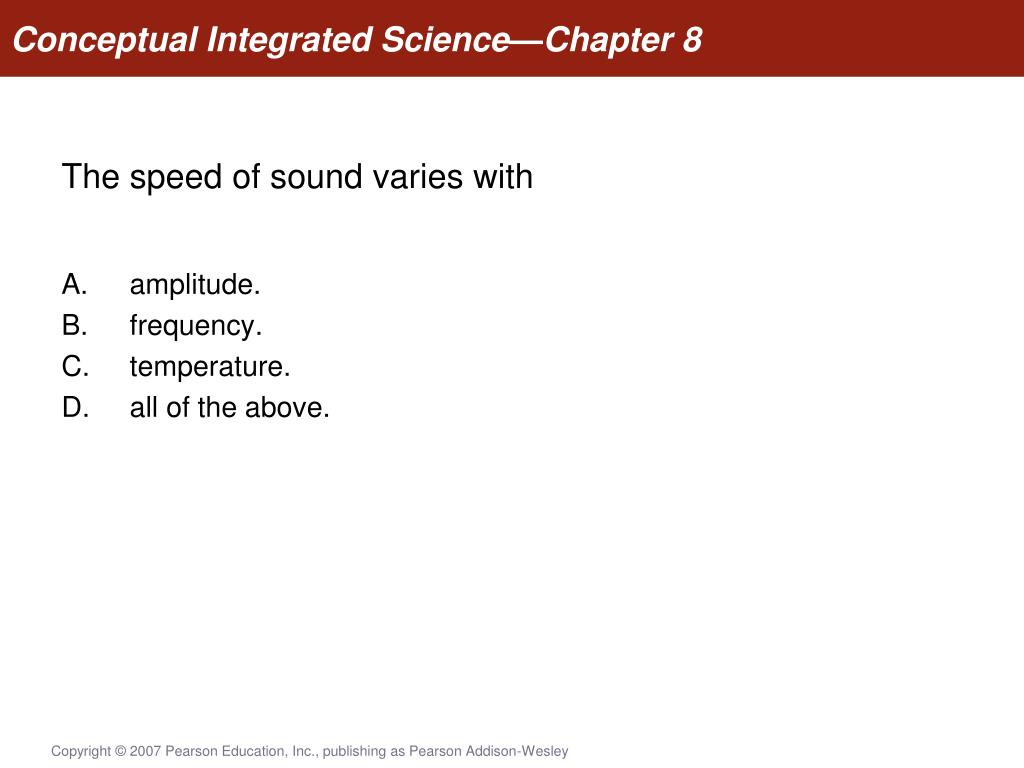 Conceptual Integrated Science—Chapter 8

The speed of sound varies with

A. amplitude.
B. frequency.
C. temperature.
D. all of the above.

Copyright © 2007 Pearson Education, Inc., publishing as Pearson Addison-Wesley